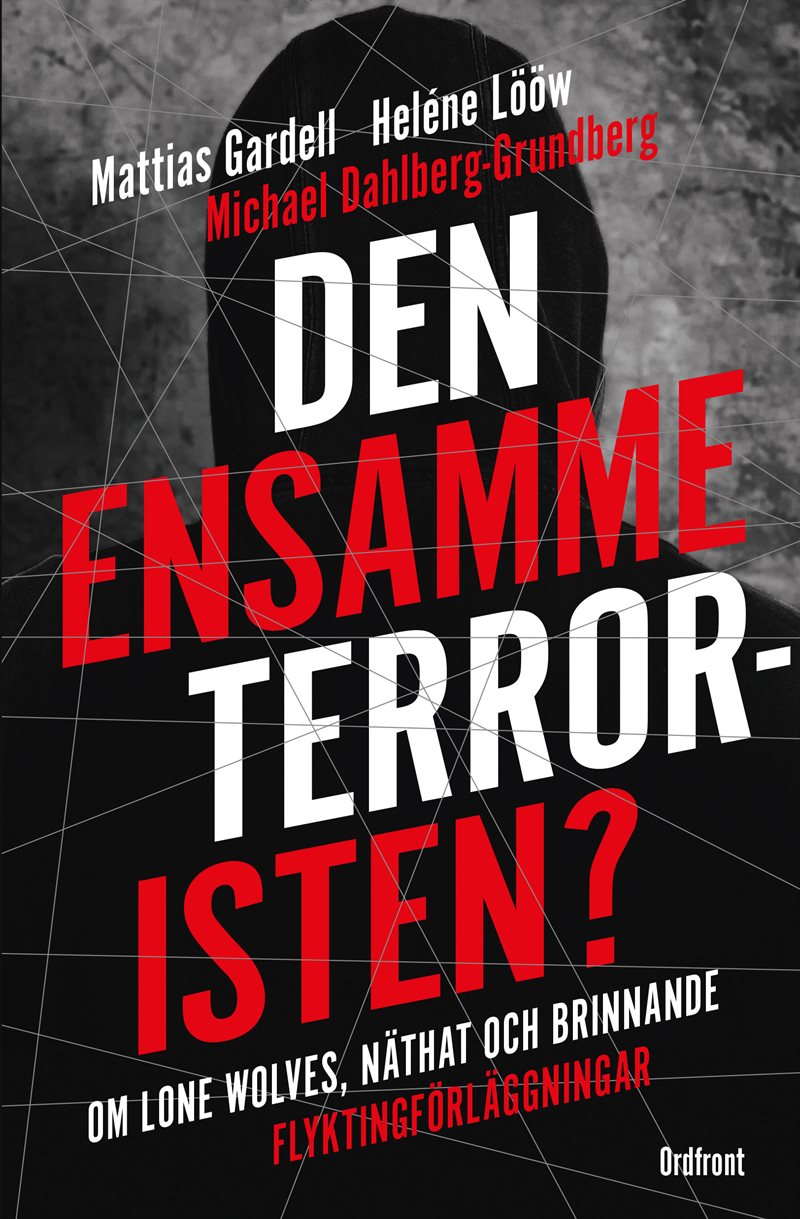 Mattias Gardell Heléne Lööw
Michael Dahlberg-Grundberg

DEN ENSAMME TERROR-ISTEN?

OM LONE WOLVES, NÄTHAT OCH BRINNANDE FLYKTINGFÖRLÄGGNINGAR

Ordfront